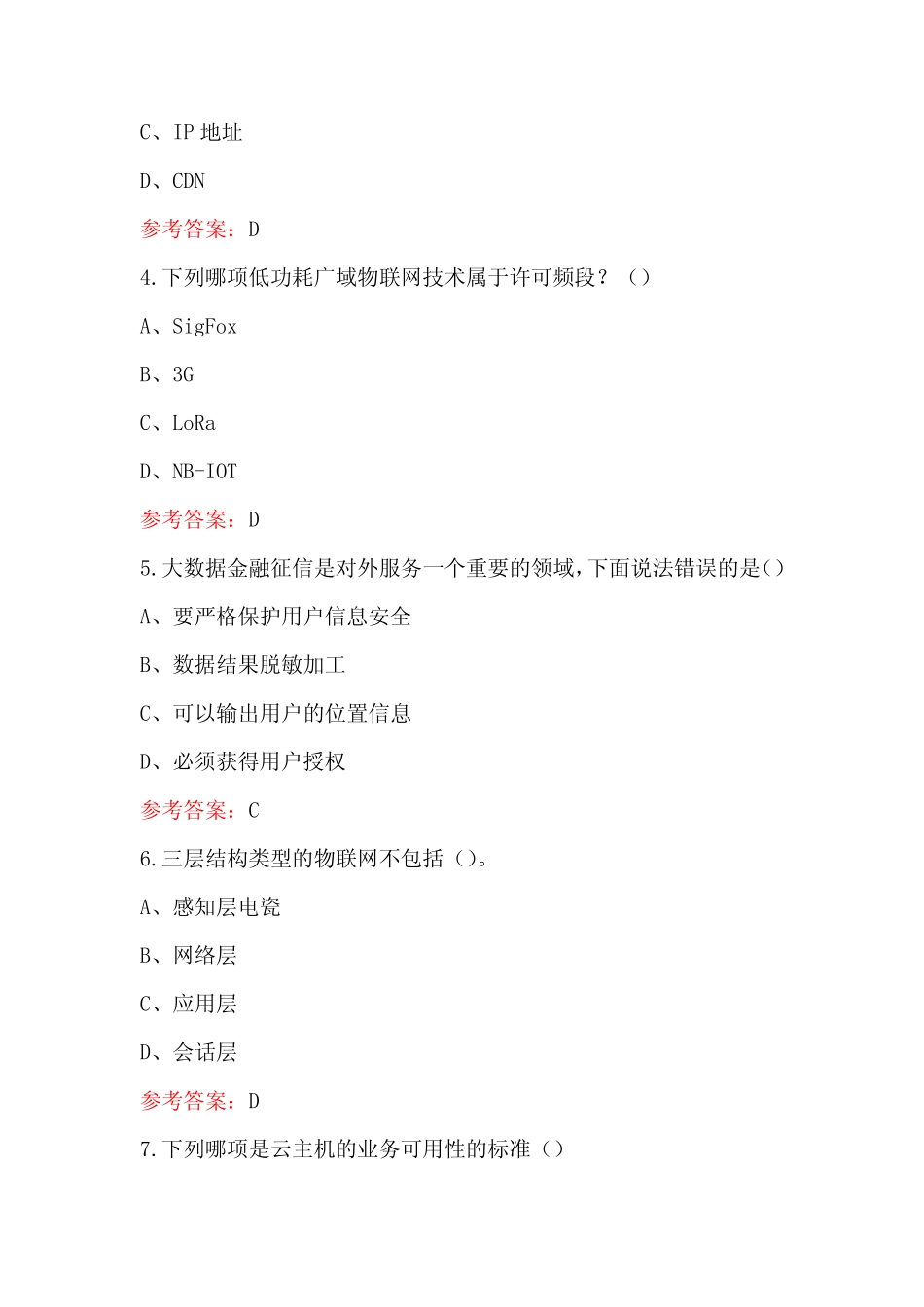 C、IP 地址

D、CDN

参考答案：D

4.下列哪项低功耗广域物联网技术属于许可频段？（）

A、SigFox

B、3G

C、LoRa

D、NB-IOT

参考答案：D

5.大数据金融征信是对外服务一个重要的领域，下面说法错误的是()

A、要严格保护用户信息安全

B、数据结果脱敏加工

C、可以输出用户的位置信息

D、必须获得用户授权

参考答案：C

6.三层结构类型的物联网不包括（）。

A、感知层电瓷

B、网络层

C、应用层

D、会话层

参考答案：D

7.下列哪项是云主机的业务可用性的标准（）